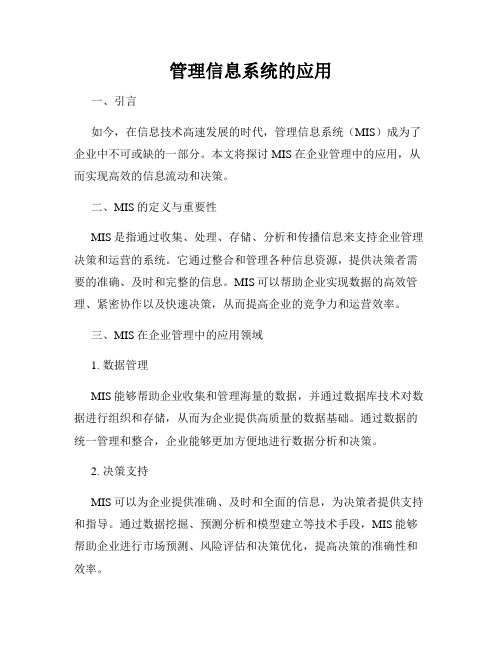 管理信息系统的应用

一、引言

如今，在信息技术高速发展的时代，管理信息系统（MIS）成为了企业中不可或缺的一部分。本文将探讨 MIS 在企业管理中的应用，从而实现高效的信息流动和决策。

二、MIS 的定义与重要性

MIS 是指通过收集、处理、存储、分析和传播信息来支持企业管理决策和运营的系统。它通过整合和管理各种信息资源，提供决策者需要的准确、及时和完整的信息。MIS 可以帮助企业实现数据的高效管理、紧密协作以及快速决策，从而提高企业的竞争力和运营效率。

三、MIS 在企业管理中的应用领域

1. 数据管理

MIS 能够帮助企业收集和管理海量的数据，并通过数据库技术对数据进行组织和存储，从而为企业提供高质量的数据基础。通过数据的统一管理和整合，企业能够更加方便地进行数据分析和决策。

2. 决策支持

MIS 可以为企业提供准确、及时和全面的信息，为决策者提供支持和指导。通过数据挖掘、预测分析和模型建立等技术手段，MIS 能够帮助企业进行市场预测、风险评估和决策优化，提高决策的准确性和效率。